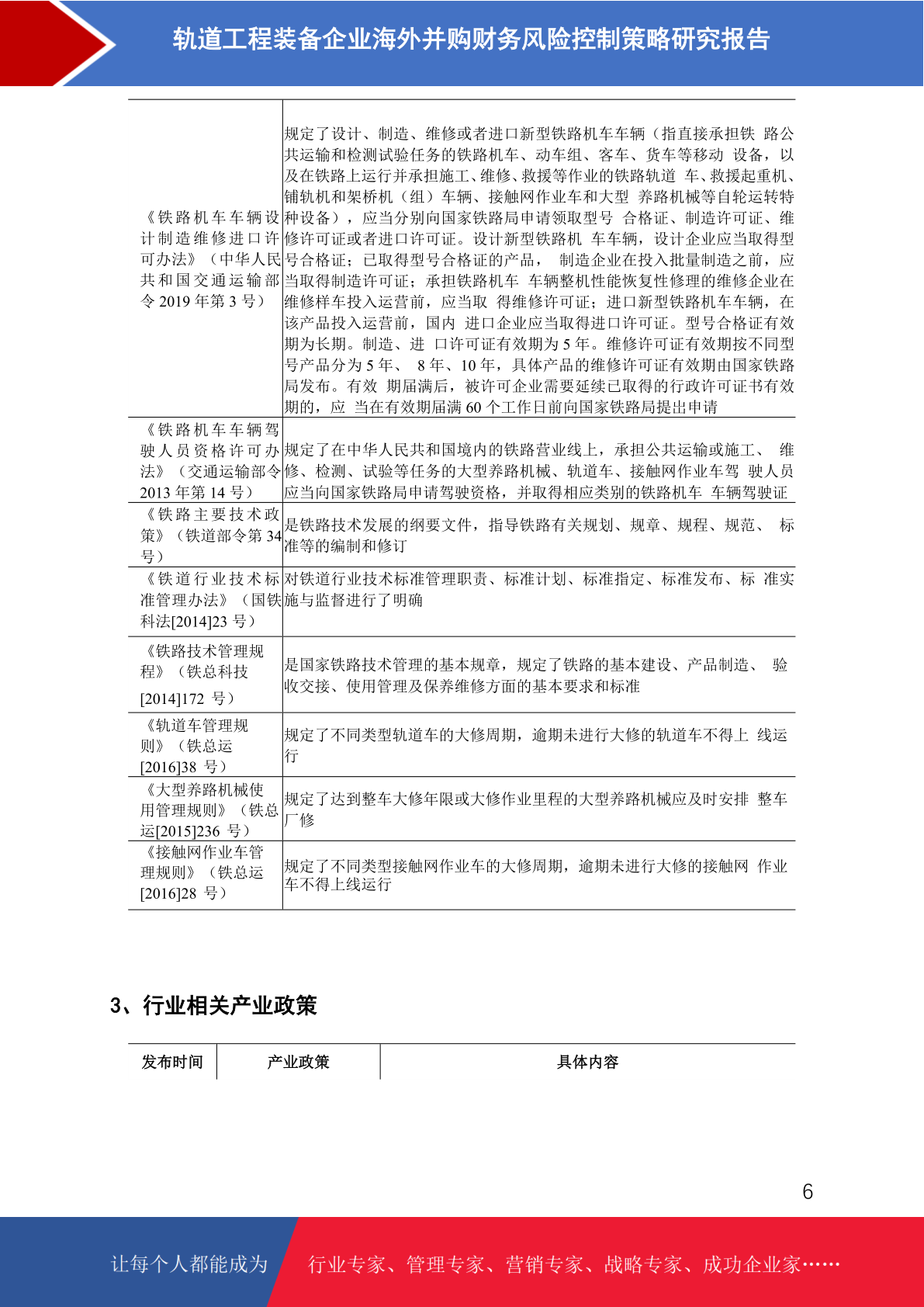 轨道工程装备企业海外并购财务风险控制策略研究报告

| | |
|---|---|
| 《铁路机车车辆设计制造维修进口许可办法》（中华人民共和国交通运输部令 2019 年第 3 号） | 规定了设计、制造、维修或者进口新型铁路机车车辆（指直接承担铁 路公共运输和检测试验任务的铁路机车、动车组、客车、货车等移动 设备，以及在铁路上运行并承担施工、维修、救援等作业的铁路轨道 车、救援起重机、铺轨机和架桥机（组）车辆、接触网作业车和大型 养路机械等自轮运转特种设备），应当分别向国家铁路局申请领取型号 合格证、制造许可证、维修许可证或者进口许可证。设计新型铁路机 车车辆，设计企业应当取得型号合格证；已取得型号合格证的产品， 制造企业在投入批量制造之前，应当取得制造许可证；承担铁路机车 车辆整机性能恢复性修理的维修企业在维修样车投入运营前，应当取 得维修许可证；进口新型铁路机车车辆，在该产品投入运营前，国内 进口企业应当取得进口许可证。型号合格证有效期为长期。制造、进 口许可证有效期为 5 年。维修许可证有效期按不同型号产品分为 5 年、 8 年、10 年，具体产品的维修许可证有效期由国家铁路局发布。有效 期届满后，被许可企业需要延续已取得的行政许可证书有效期的，应 当在有效期届满 60 个工作日前向国家铁路局提出申请 |
| 《铁路机车车辆驾驶人员资格许可办法》（交通运输部令 2013 年第 14 号） | 规定了在中华人民共和国境内的铁路营业线上，承担公共运输或施工、 维修、检测、试验等任务的大型养路机械、轨道车、接触网作业车驾 驶人员应当向国家铁路局申请驾驶资格，并取得相应类别的铁路机车 车辆驾驶证 |
| 《铁路主要技术政策》（铁道部令第 34 号） | 是铁路技术发展的纲要文件，指导铁路有关规划、规章、规程、规范、 标准等的编制和修订 |
| 《铁道行业技术标准管理办法》（国铁科法[2014]23 号） | 对铁道行业技术标准管理职责、标准计划、标准指定、标准发布、标 准实施与监督进行了明确 |
| 《铁路技术管理规程》（铁总科技 [2014]172 号） | 是国家铁路技术管理的基本规章，规定了铁路的基本建设、产品制造、 验收交接、使用管理及保养维修方面的基本要求和标准 |
| 《轨道车管理规则》（铁总运 [2016]38 号） | 规定了不同类型轨道车的大修周期，逾期未进行大修的轨道车不得上 线运行 |
| 《大型养路机械使用管理规则》（铁总运[2015]236 号） | 规定了达到整车大修年限或大修作业里程的大型养路机械应及时安排 整车厂修 |
| 《接触网作业车管理规则》（铁总运 [2016]28 号） | 规定了不同类型接触网作业车的大修周期，逾期未进行大修的接触网 作业车不得上线运行 |

3、行业相关产业政策

| 发布时间 | 产业政策 | 具体内容 |
|---|---|---|

6

让每个人都能成为 行业专家、管理专家、营销专家、战略专家、成功企业家……